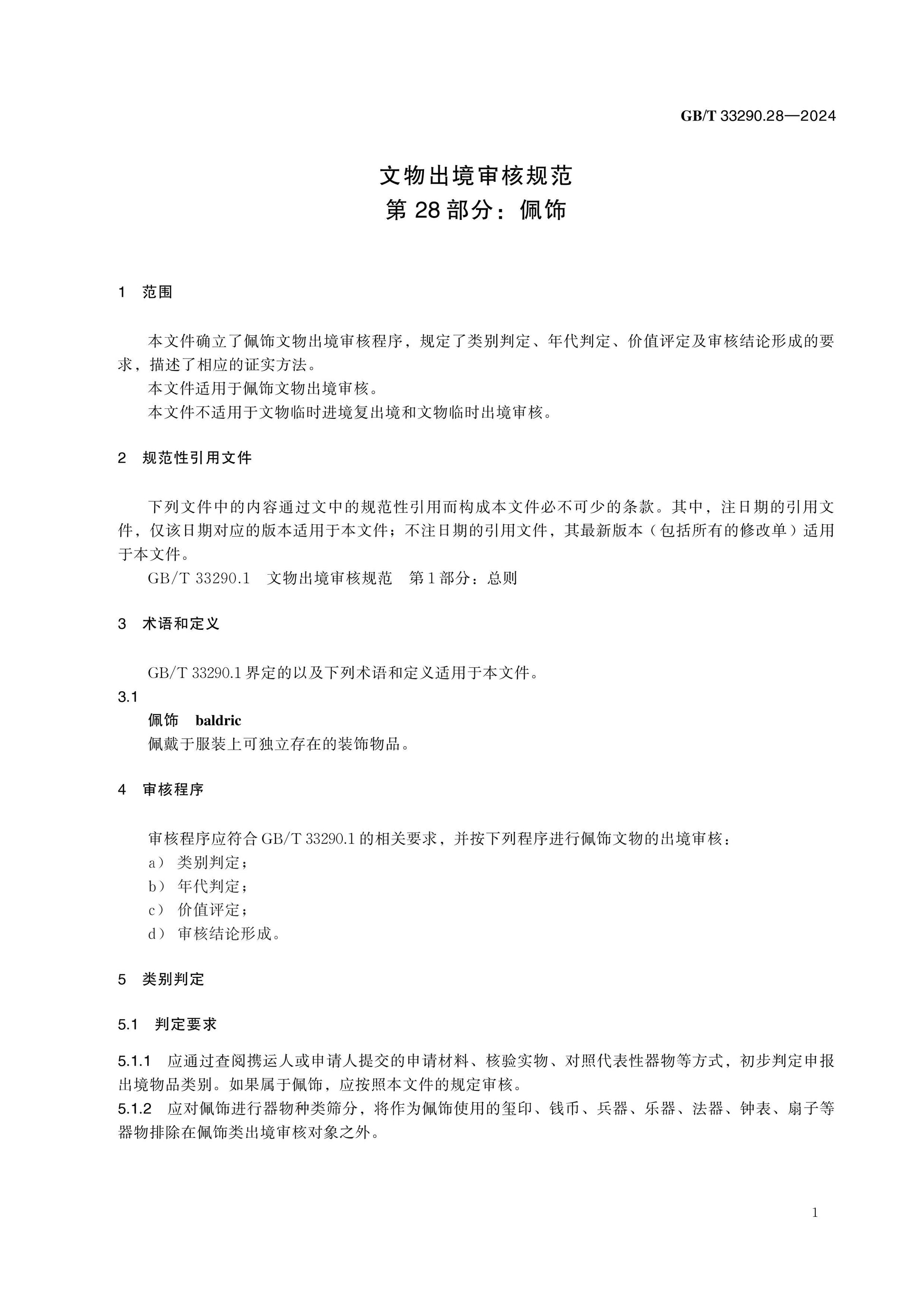 GB/T 33290.28—2024

文物出境审核规范
第28部分：佩饰

1 范围

本文件确立了佩饰文物出境审核程序，规定了类别判定、年代判定、价值评定及审核结论形成的要求，描述了相应的证实方法。

本文件适用于佩饰文物出境审核。

本文件不适用于文物临时进境复出境和文物临时出境审核。

2 规范性引用文件

下列文件中的内容通过文中的规范性引用而构成本文件必不可少的条款。其中，注日期的引用文件，仅该日期对应的版本适用于本文件；不注日期的引用文件，其最新版本（包括所有的修改单）适用于本文件。

GB/T 33290.1 文物出境审核规范 第1部分：总则

3 术语和定义

GB/T 33290.1界定的以及下列术语和定义适用于本文件。

3.1

佩饰 baldric

佩戴于服装上可独立存在的装饰物品。

4 审核程序

审核程序应符合GB/T 33290.1的相关要求，并按下列程序进行佩饰文物的出境审核：

a） 类别判定；
b） 年代判定；
c） 价值评定；
d） 审核结论形成。

5 类别判定

5.1 判定要求

5.1.1 应通过查阅携运人或申请人提交的申请材料、核验实物、对照代表性器物等方式，初步判定申报出境物品类别。如果属于佩饰，应按照本文件的规定审核。

5.1.2 应对佩饰进行器物种类筛分，将作为佩饰使用的玺印、钱币、兵器、乐器、法器、钟表、扇子等器物排除在佩饰类出境审核对象之外。

1